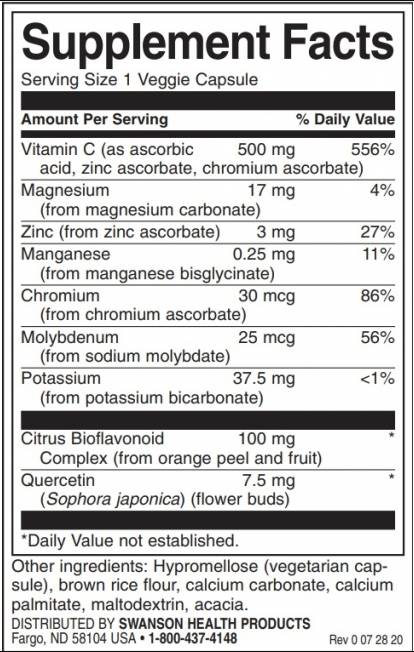 Supplement Facts
Serving Size 1 Veggie Capsule

| Amount Per Serving | | % Daily Value |
|---|---|---|
| Vitamin C (as ascorbic acid, zinc ascorbate, chromium ascorbate) | 500 mg | 556% |
| Magnesium (from magnesium carbonate) | 17 mg | 4% |
| Zinc (from zinc ascorbate) | 3 mg | 27% |
| Manganese (from manganese bisglycinate) | 0.25 mg | 11% |
| Chromium (from chromium ascorbate) | 30 mcg | 86% |
| Molybdenum (from sodium molybdate) | 25 mcg | 56% |
| Potassium (from potassium bicarbonate) | 37.5 mg | <1% |
| Citrus Bioflavonoid Complex (from orange peel and fruit) | 100 mg | * |
| Quercetin (Sophora japonica) (flower buds) | 7.5 mg | * |

*Daily Value not established.

Other ingredients: Hypromellose (vegetarian capsule), brown rice flour, calcium carbonate, calcium palmitate, maltodextrin, acacia.

DISTRIBUTED BY SWANSON HEALTH PRODUCTS
Fargo, ND 58104 USA • 1-800-437-4148
Rev 0 07 28 20